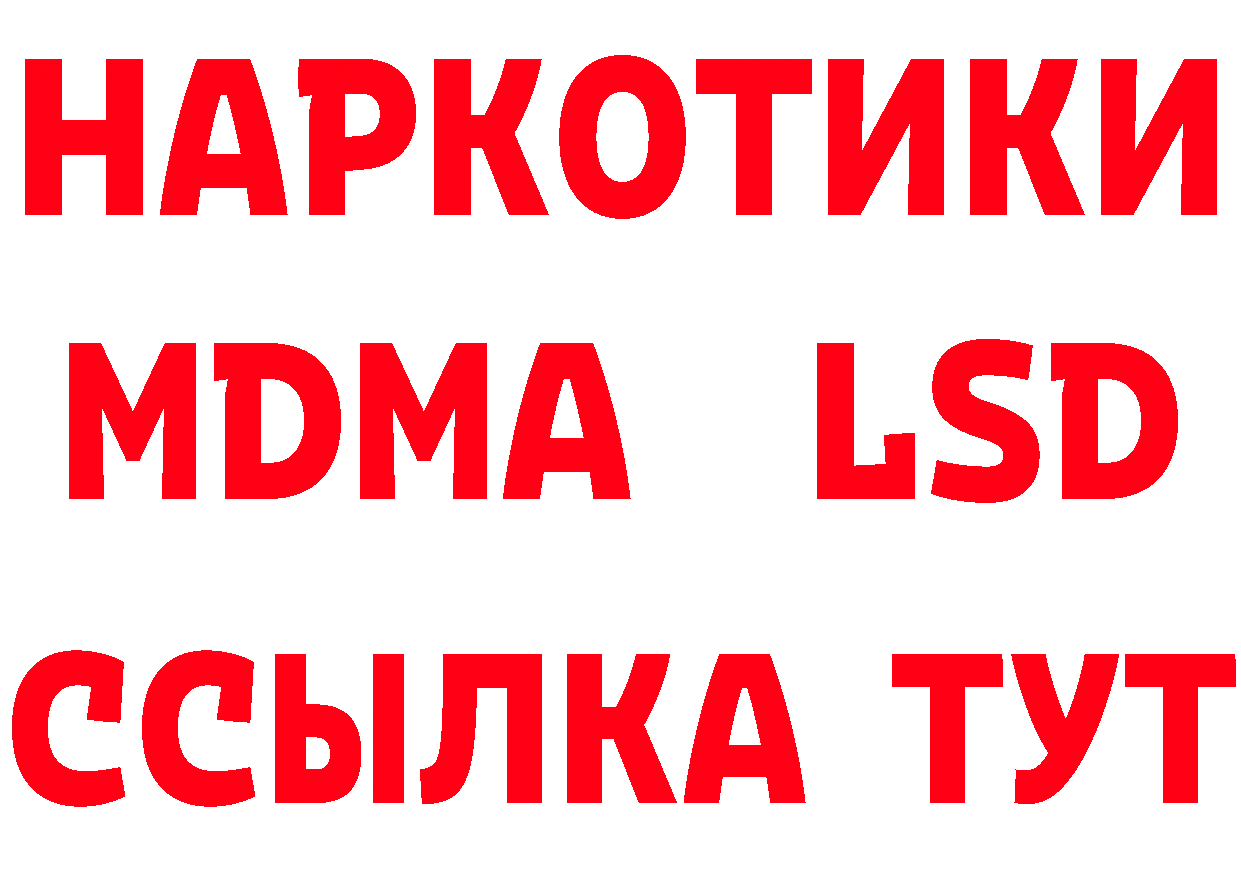 НАРКОТИКИ
MDMA LSD
ССЫЛКА ТУТ